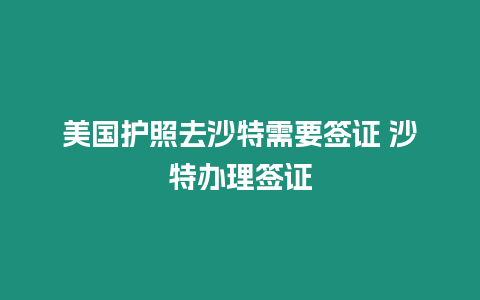 美国护照去沙特需要签证 沙特办理签证